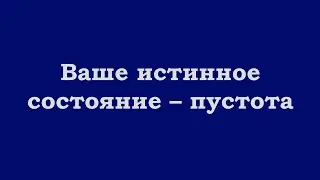 Ваше истинное состояние – пустота